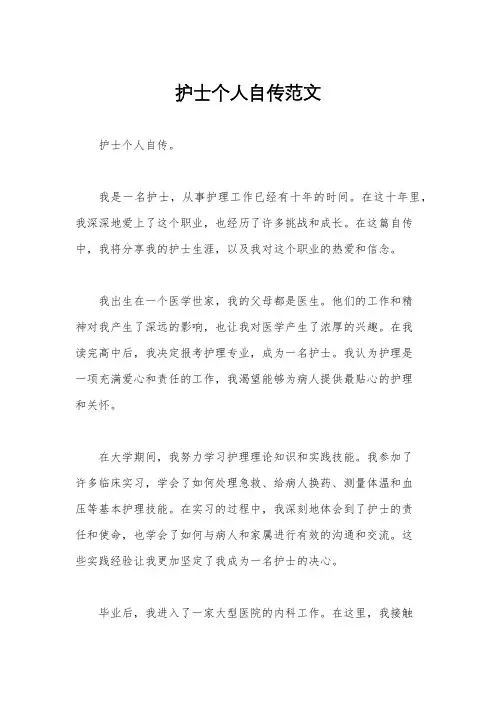 护士个人自传范文

护士个人自传。

我是一名护士，从事护理工作已经有十年的时间。在这十年里，我深深地爱上了这个职业，也经历了许多挑战和成长。在这篇自传中，我将分享我的护士生涯，以及我对这个职业的热爱和信念。

我出生在一个医学世家，我的父母都是医生。他们的工作和精神对我产生了深远的影响，也让我对医学产生了浓厚的兴趣。在我读完高中后，我决定报考护理专业，成为一名护士。我认为护理是一项充满爱心和责任的工作，我渴望能够为病人提供最贴心的护理和关怀。

在大学期间，我努力学习护理理论知识和实践技能。我参加了许多临床实习，学会了如何处理急救、给病人换药、测量体温和血压等基本护理技能。在实习的过程中，我深刻地体会到了护士的责任和使命，也学会了如何与病人和家属进行有效的沟通和交流。这些实践经验让我更加坚定了我成为一名护士的决心。

毕业后，我进入了一家大型医院的内科工作。在这里，我接触